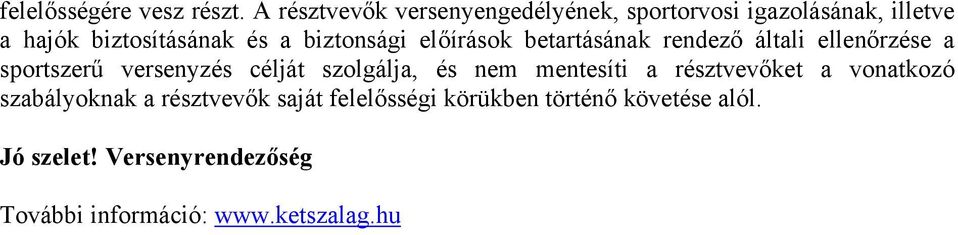 felelősségére vesz részt. A résztvevők versenyengedélyének, sportorvosi igazolásának, illetve a hajók biztosításának és a biztonsági előírások betartásának rendező általi ellenőrzése a sportszerű versenyzés célját szolgálja, és nem mentesíti a résztvevőket a vonatkozó szabályoknak a résztvevők saját felelősségi körükben történő követése alól.

Jó szelet! Versenyrendezőség

További információ: www.ketszalag.hu